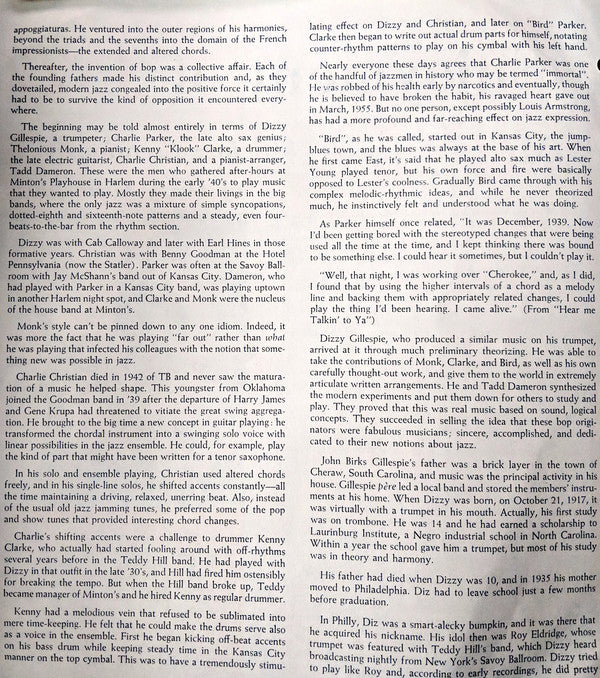 appoggiaturas. He ventured into the outer regions of his harmonies, beyond the triads and the sevenths into the domain of the French impressionists—the extended and altered chords.

Thereafter, the invention of bop was a collective affair. Each of the founding fathers made his distinct contribution and, as they dovetailed, modern jazz congealed into the positive force it certainly had to be to survive the kind of opposition it encountered everywhere.

The beginning may be told almost entirely in terms of Dizzy Gillespie, a trumpeter; Charlie Parker, the late alto sax genius; Thelonious Monk, a pianist; Kenny "Klook" Clarke, a drummer; the late electric guitarist, Charlie Christian, and a pianist-arranger, Tadd Dameron. These were the men who gathered after-hours at Minton's Playhouse in Harlem during the early '40's to play music that they wanted to play. Mostly they made their livings in the big bands, where the only jazz was a mixture of simple syncopations, dotted-eighth and sixteenth-note patterns and a steady, even four-beats-to-the-bar from the rhythm section.

Dizzy was with Cab Calloway and later with Earl Hines in those formative years. Christian was with Benny Goodman at the Hotel Pennsylvania (now the Statler). Parker was often at the Savoy Ballroom with Jay McShann's band out of Kansas City. Dameron, who had played with Parker in a Kansas City band, was playing uptown in another Harlem night spot, and Clarke and Monk were the nucleus of the house band at Minton's.

Monk's style can't be pinned down to any one idiom. Indeed, it was more the fact that he was playing "far out" rather than what he was playing that infected his colleagues with the notion that something new was possible in jazz.

Charlie Christian died in 1942 of TB and never saw the maturation of a music he helped shape. This youngster from Oklahoma joined the Goodman band in '39 after the departure of Harry James and Gene Krupa had threatened to vitiate the great swing aggregation. He brought to the big time a new concept in guitar playing: he transformed the chordal instrument into a swinging solo voice with linear possibilities in the jazz ensemble. He could, for example, play the kind of part that might have been written for a tenor saxophone.

In his solo and ensemble playing, Christian used altered chords freely, and in his single-line solos, he shifted accents constantly—all the time maintaining a driving, relaxed, unerring beat. Also, instead of the usual old jazz jamming tunes, he preferred some of the pop and show tunes that provided interesting chord changes.

Charlie's shifting accents were a challenge to drummer Kenny Clarke, who actually had started fooling around with off-rhythms several years before in the Teddy Hill band. He had played with Dizzy in that outfit in the late '30's, and Hill had fired him ostensibly for breaking the tempo. But when the Hill band broke up, Teddy became manager of Minton's and he hired Kenny as regular drummer.

Kenny had a melodious vein that refused to be sublimated into mere time-keeping. He felt that he could make the drums serve also as a voice in the ensemble. First he began kicking off-beat accents on his bass drum while keeping steady time in the Kansas City manner on the top cymbal. This was to have a tremendously stimulating effect on Dizzy and Christian, and later on "Bird" Parker. Clarke then began to write out actual drum parts for himself, notating counter-rhythm patterns to play on his cymbal with his left hand.

Nearly everyone these days agrees that Charlie Parker was one of the handful of jazzmen in history who may be termed "immortal". He was robbed of his health early by narcotics and eventually, though he is believed to have broken the habit, his ravaged heart gave out in March, 1955. But no one person, except possibly Louis Armstrong, has had a more profound and far-reaching effect on jazz expression.

"Bird", as he was called, started out in Kansas City, the jump-blues town, and the blues was always at the base of his art. When he first came East, it's said that he played alto sax much as Lester Young played tenor, but his own force and fire were basically opposed to Lester's coolness. Gradually Bird came through with his complex melodic-rhythmic ideas, and while he never theorized much, he instinctively felt and understood what he was doing.

As Parker himself once related, "It was December, 1939. Now I'd been getting bored with the stereotyped changes that were being used all the time at the time, and I kept thinking there was bound to be something else. I could hear it sometimes, but I couldn't play it.

"Well, that night, I was working over "Cherokee," and, as I did, I found that by using the higher intervals of a chord as a melody line and backing them with appropriately related changes, I could play the thing I'd been hearing. I came alive." (From "Hear me Talkin' to Ya")

Dizzy Gillespie, who produced a similar music on his trumpet, arrived at it through much preliminary theorizing. He was able to take the contributions of Monk, Clarke, and Bird, as well as his own carefully thought-out work, and give them to the world in extremely articulate written arrangements. He and Tadd Dameron synthesized the modern experiments and put them down for others to study and play. They proved that this was real music based on sound, logical concepts. They succeeded in selling the idea that these bop originators were fabulous musicians; sincere, accomplished, and dedicated to their new notions about jazz.

John Birks Gillespie's father was a brick layer in the town of Cheraw, South Carolina, and music was the principal activity in his house. Gillespie père led a local band and stored the members' instruments at his home. When Dizzy was born, on October 21, 1917, it was virtually with a trumpet in his mouth. Actually, his first study was on trombone. He was 14 and he had earned a scholarship to Laurinburg Institute, a Negro industrial school in North Carolina. Within a year the school gave him a trumpet, but most of his study was in theory and harmony.

His father had died when Dizzy was 10, and in 1935 his mother moved to Philadelphia. Diz had to leave school just a few months before graduation.

In Philly, Diz was a smart-alecky bumpkin, and it was there that he acquired his nickname. His idol then was Roy Eldridge, whose trumpet was featured with Teddy Hill's band, which Dizzy heard broadcasting nightly from New York's Savoy Ballroom. Dizzy tried to play like Roy and, according to early recordings, he did pretty